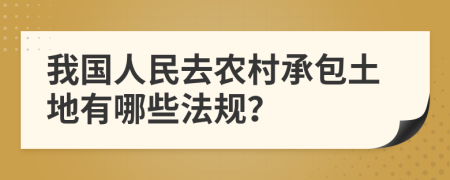 我国人民去农村承包土地有哪些法规?